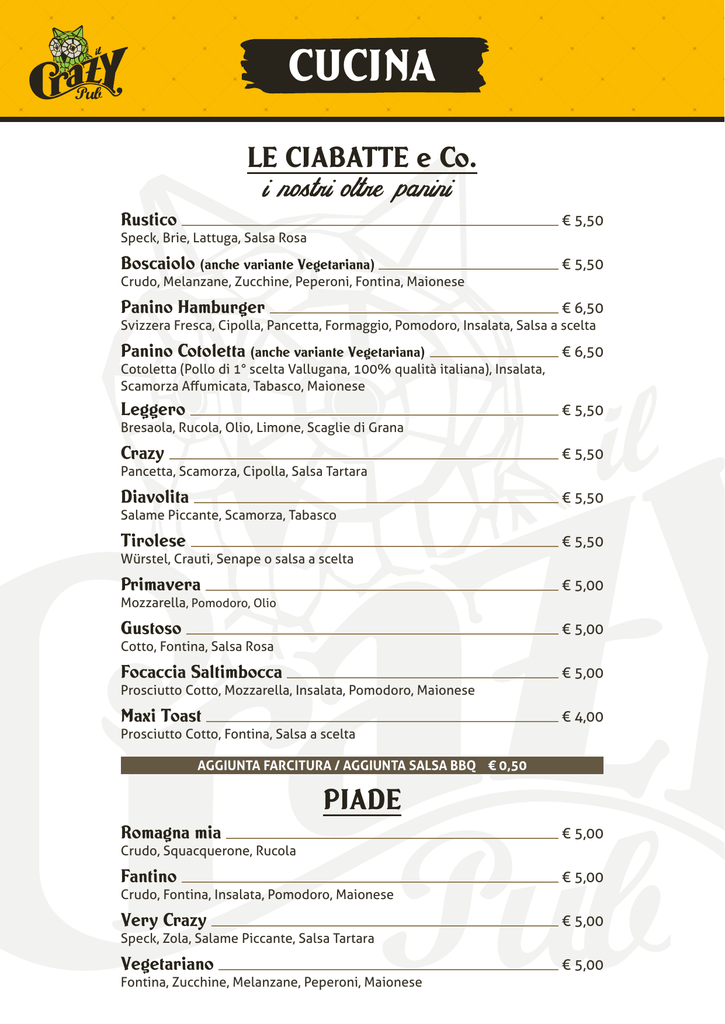 il Crazy Pub

CUCINA

LE CIABATTE e Co.
i nostri oltre panini

Rustico € 5,50
Speck, Brie, Lattuga, Salsa Rosa

Boscaiolo (anche variante Vegetariana) € 5,50
Crudo, Melanzane, Zucchine, Peperoni, Fontina, Maionese

Panino Hamburger € 6,50
Svizzera Fresca, Cipolla, Pancetta, Formaggio, Pomodoro, Insalata, Salsa a scelta

Panino Cotoletta (anche variante Vegetariana) € 6,50
Cotoletta (Pollo di 1° scelta Vallugana, 100% qualità italiana), Insalata, Scamorza Affumicata, Tabasco, Maionese

Leggero € 5,50
Bresaola, Rucola, Olio, Limone, Scaglie di Grana

Crazy € 5,50
Pancetta, Scamorza, Cipolla, Salsa Tartara

Diavolita € 5,50
Salame Piccante, Scamorza, Tabasco

Tirolese € 5,50
Würstel, Crauti, Senape o salsa a scelta

Primavera € 5,00
Mozzarella, Pomodoro, Olio

Gustoso € 5,00
Cotto, Fontina, Salsa Rosa

Focaccia Saltimbocca € 5,00
Prosciutto Cotto, Mozzarella, Insalata, Pomodoro, Maionese

Maxi Toast € 4,00
Prosciutto Cotto, Fontina, Salsa a scelta

AGGIUNTA FARCITURA / AGGIUNTA SALSA BBQ € 0,50

PIADE

Romagna mia € 5,00
Crudo, Squacquerone, Rucola

Fantino € 5,00
Crudo, Fontina, Insalata, Pomodoro, Maionese

Very Crazy € 5,00
Speck, Zola, Salame Piccante, Salsa Tartara

Vegetariano € 5,00
Fontina, Zucchine, Melanzane, Peperoni, Maionese